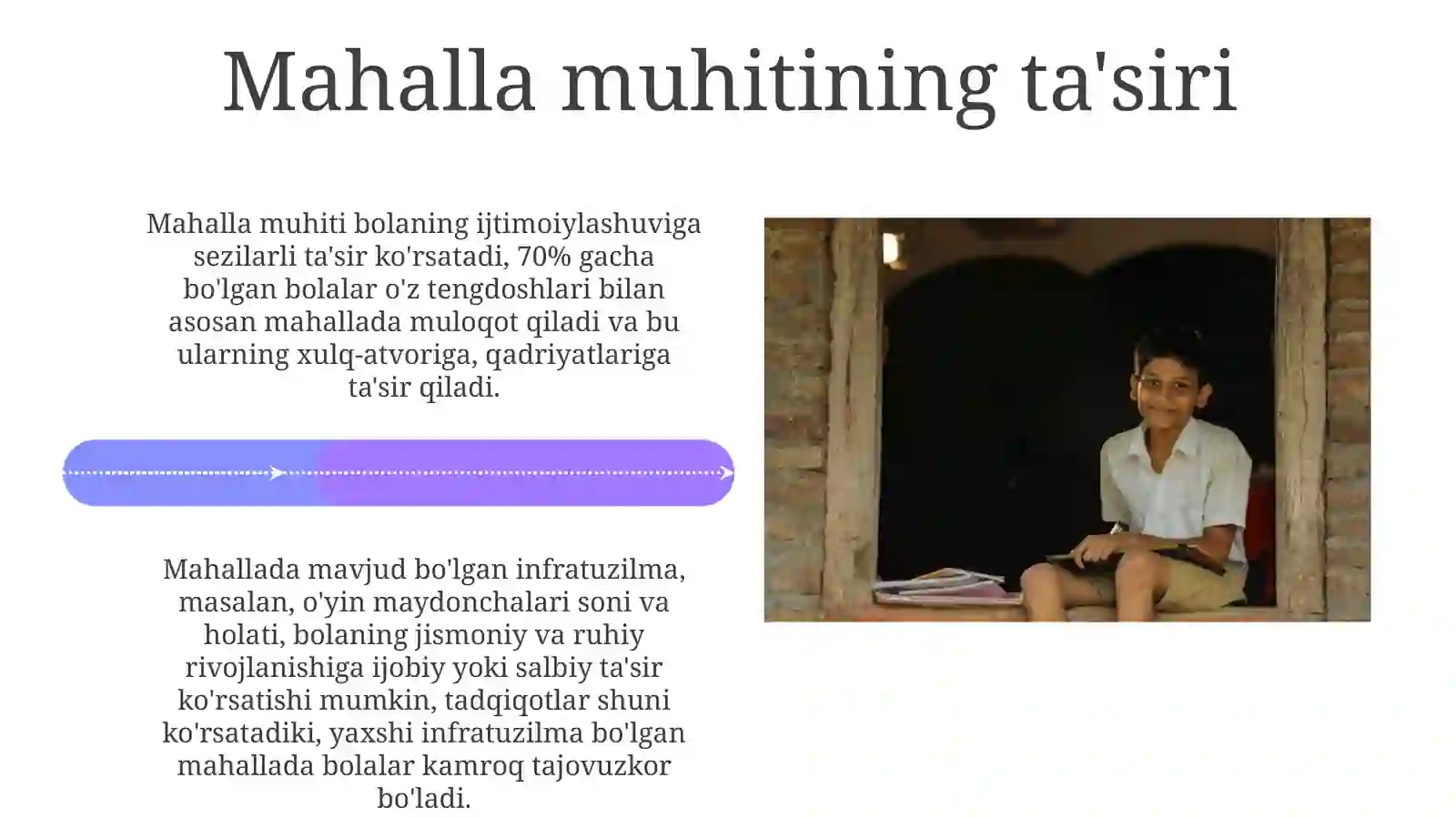 Mahalla muhitining ta'siri

Mahalla muhiti bolaning ijtimoiylashuviga sezilarli ta'sir ko'rsatadi, 70% gacha bo'lgan bolalar o'z tengdoshlari bilan asosan mahallada muloqot qiladi va bu ularning xulq-atvoriga, qadriyatlariga ta'sir qiladi.

Mahallada mavjud bo'lgan infratuzilma, masalan, o'yin maydonchalari soni va holati, bolaning jismoniy va ruhiy rivojlanishiga ijobiy yoki salbiy ta'sir ko'rsatishi mumkin, tadqiqotlar shuni ko'rsatadiki, yaxshi infratuzilma bo'lgan mahallada bolalar kamroq tajovuzkor bo'ladi.